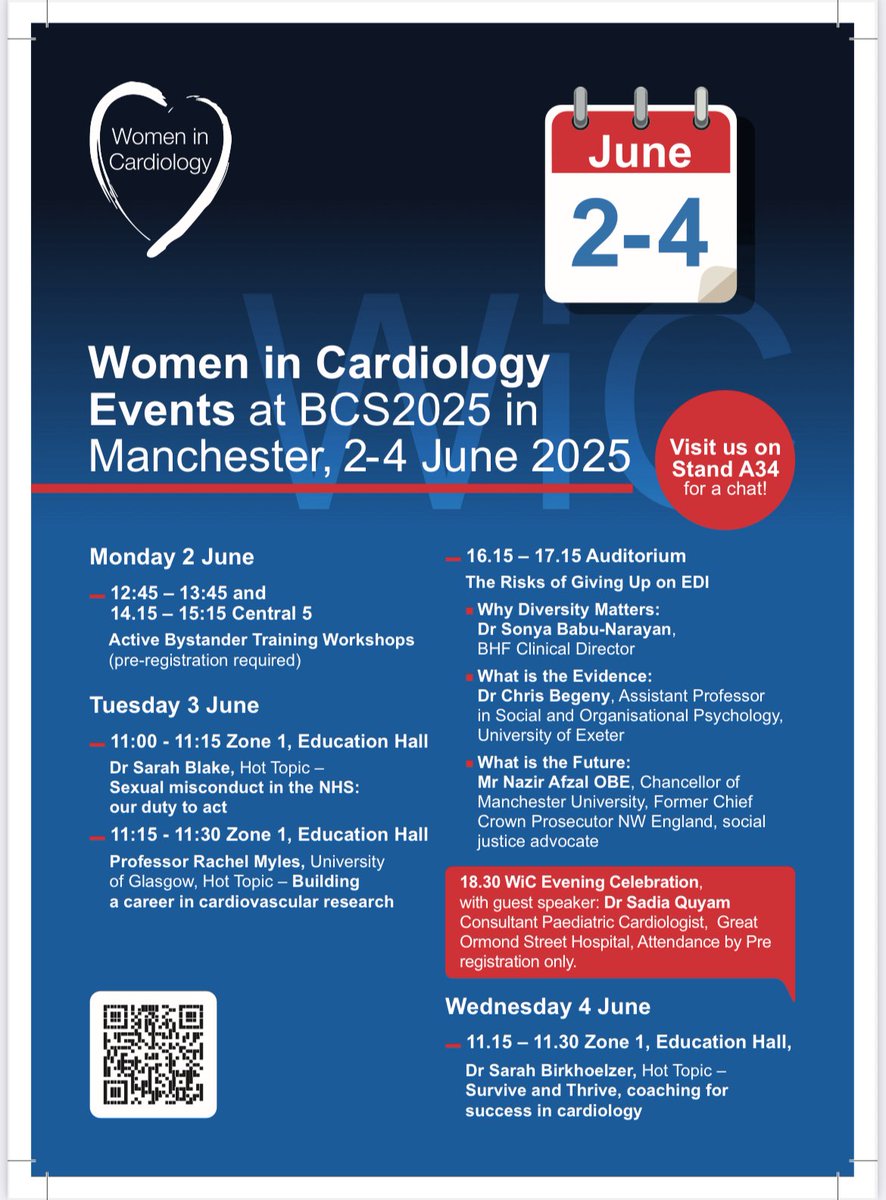 Women in Cardiology

June

2-4

WiC

Women in Cardiology Events at BCS2025 in Manchester, 2-4 June 2025

Visit us on Stand A34 for a chat!

Monday 2 June

12:45 – 13:45 and 14.15 – 15:15 Central 5

Active Bystander Training Workshops (pre-registration required)

Tuesday 3 June

11:00 - 11:15 Zone 1, Education Hall

Dr Sarah Blake, Hot Topic – Sexual misconduct in the NHS: our duty to act

11:15 - 11:30 Zone 1, Education Hall

Professor Rachel Myles, University of Glasgow, Hot Topic – Building a career in cardiovascular research

16.15 – 17.15 Auditorium

The Risks of Giving Up on EDI

Why Diversity Matters: Dr Sonya Babu-Narayan, BHF Clinical Director

What is the Evidence: Dr Chris Begeny, Assistant Professor in Social and Organisational Psychology, University of Exeter

What is the Future: Mr Nazir Afzal OBE, Chancellor of Manchester University, Former Chief Crown Prosecutor NW England, social justice advocate

18.30 WiC Evening Celebration, with guest speaker: Dr Sadia Quyam Consultant Paediatric Cardiologist, Great Ormond Street Hospital, Attendance by Pre registration only.

Wednesday 4 June

11.15 – 11.30 Zone 1, Education Hall,

Dr Sarah Birkhoelzer, Hot Topic – Survive and Thrive, coaching for success in cardiology